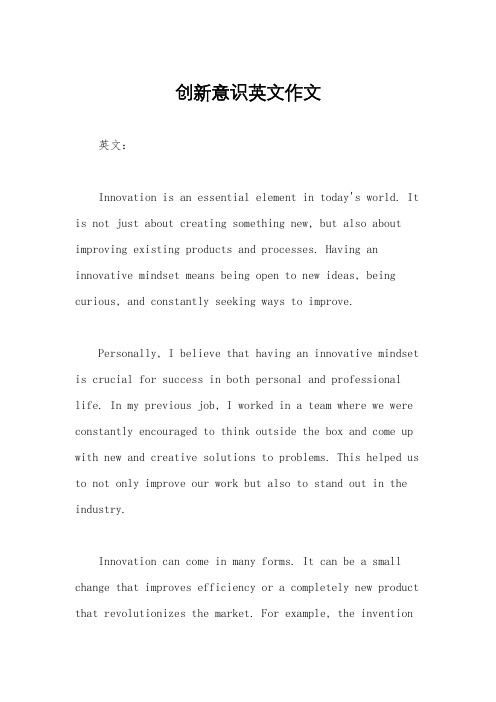 创新意识英文作文

英文：

Innovation is an essential element in today's world. It is not just about creating something new, but also about improving existing products and processes. Having an innovative mindset means being open to new ideas, being curious, and constantly seeking ways to improve.

Personally, I believe that having an innovative mindset is crucial for success in both personal and professional life. In my previous job, I worked in a team where we were constantly encouraged to think outside the box and come up with new and creative solutions to problems. This helped us to not only improve our work but also to stand out in the industry.

Innovation can come in many forms. It can be a small change that improves efficiency or a completely new product that revolutionizes the market. For example, the invention